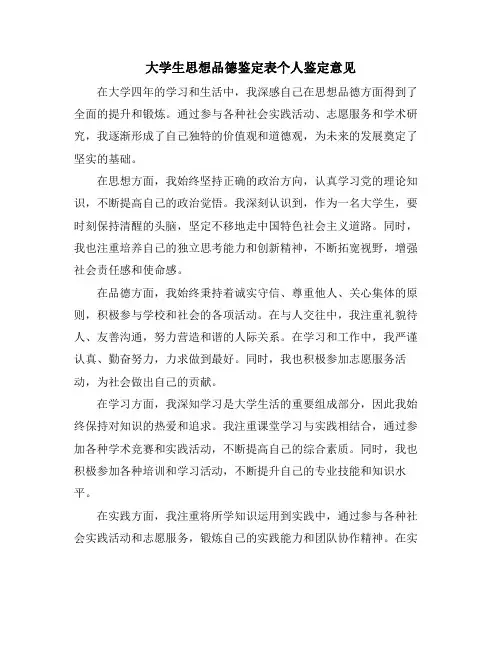 大学生思想品德鉴定表个人鉴定意见

在大学四年的学习和生活中，我深感自己在思想品德方面得到了全面的提升和锻炼。通过参与各种社会实践活动、志愿服务和学术研究，我逐渐形成了自己独特的价值观和道德观，为未来的发展奠定了坚实的基础。

在思想方面，我始终坚持正确的政治方向，认真学习党的理论知识，不断提高自己的政治觉悟。我深刻认识到，作为一名大学生，要时刻保持清醒的头脑，坚定不移地走中国特色社会主义道路。同时，我也注重培养自己的独立思考能力和创新精神，不断拓宽视野，增强社会责任感和使命感。

在品德方面，我始终秉持着诚实守信、尊重他人、关心集体的原则，积极参与学校和社会的各项活动。在与人交往中，我注重礼貌待人、友善沟通，努力营造和谐的人际关系。在学习和工作中，我严谨认真、勤奋努力，力求做到最好。同时，我也积极参加志愿服务活动，为社会做出自己的贡献。

在学习方面，我深知学习是大学生活的重要组成部分，因此我始终保持对知识的热爱和追求。我注重课堂学习与实践相结合，通过参加各种学术竞赛和实践活动，不断提高自己的综合素质。同时，我也积极参加各种培训和学习活动，不断提升自己的专业技能和知识水平。

在实践方面，我注重将所学知识运用到实践中，通过参与各种社会实践活动和志愿服务，锻炼自己的实践能力和团队协作精神。在实